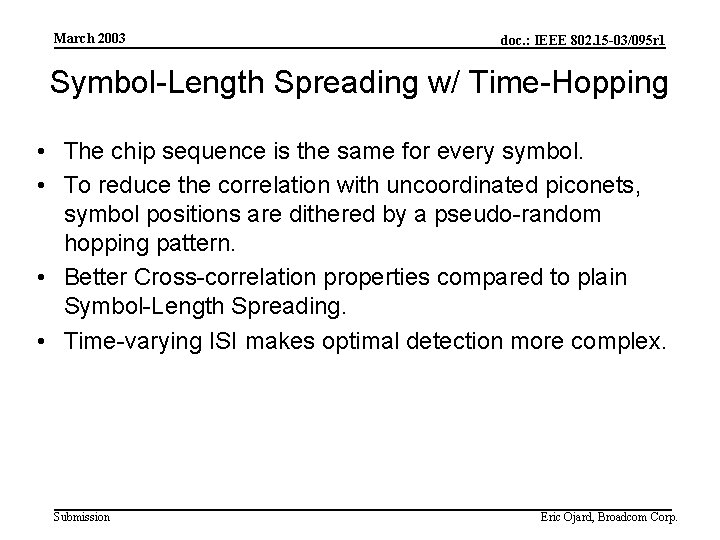 March 2003

doc.: IEEE 802.15-03/095r1

Symbol-Length Spreading w/ Time-Hopping

• The chip sequence is the same for every symbol.
• To reduce the correlation with uncoordinated piconets, symbol positions are dithered by a pseudo-random hopping pattern.
• Better Cross-correlation properties compared to plain Symbol-Length Spreading.
• Time-varying ISI makes optimal detection more complex.

Submission

Eric Ojard, Broadcom Corp.